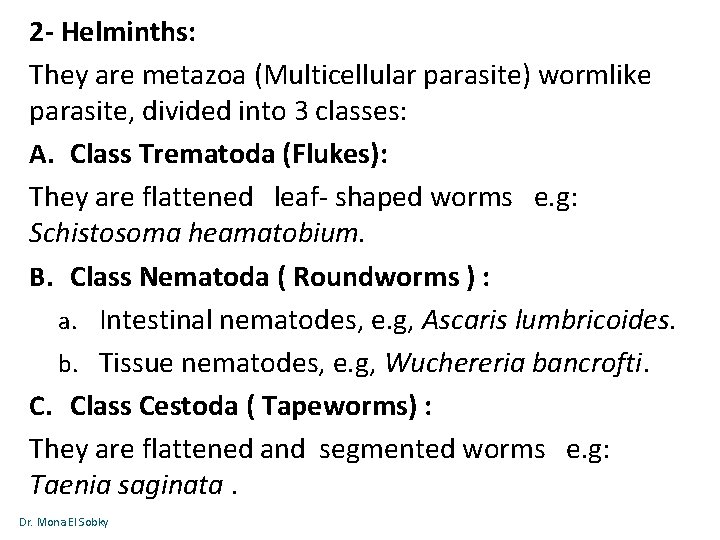 2- Helminths:

They are metazoa (Multicellular parasite) wormlike parasite, divided into 3 classes:

A. Class Trematoda (Flukes):

They are flattened leaf- shaped worms e.g: Schistosoma heamatobium.

B. Class Nematoda ( Roundworms ) :

a. Intestinal nematodes, e.g, Ascaris lumbricoides.

b. Tissue nematodes, e.g, Wuchereria bancrofti.

C. Class Cestoda ( Tapeworms) :

They are flattened and segmented worms e.g: Taenia saginata .

Dr. Mona El Sobky